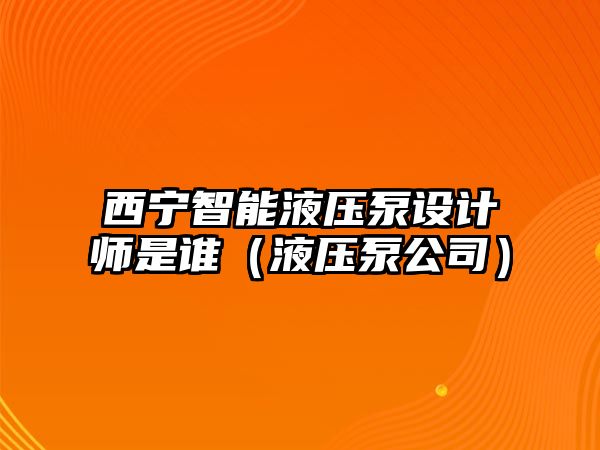 西宁智能液压泵设计师是谁（液压泵公司）